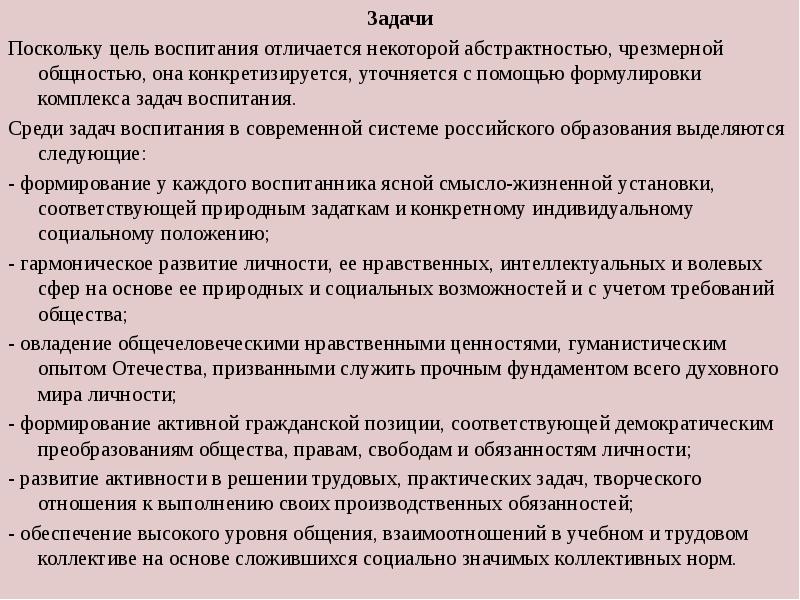 Задачи

Поскольку цель воспитания отличается некоторой абстрактностью, чрезмерной общностью, она конкретизируется, уточняется с помощью формулировки комплекса задач воспитания.

Среди задач воспитания в современной системе российского образования выделяются следующие:

- формирование у каждого воспитанника ясной смысло-жизненной установки, соответствующей природным задаткам и конкретному индивидуальному социальному положению;

- гармоническое развитие личности, ее нравственных, интеллектуальных и волевых сфер на основе ее природных и социальных возможностей и с учетом требований общества;

- овладение общечеловеческими нравственными ценностями, гуманистическим опытом Отечества, призванными служить прочным фундаментом всего духовного мира личности;

- формирование активной гражданской позиции, соответствующей демократическим преобразованиям общества, правам, свободам и обязанностям личности;

- развитие активности в решении трудовых, практических задач, творческого отношения к выполнению своих производственных обязанностей;

- обеспечение высокого уровня общения, взаимоотношений в учебном и трудовом коллективе на основе сложившихся социально значимых коллективных норм.